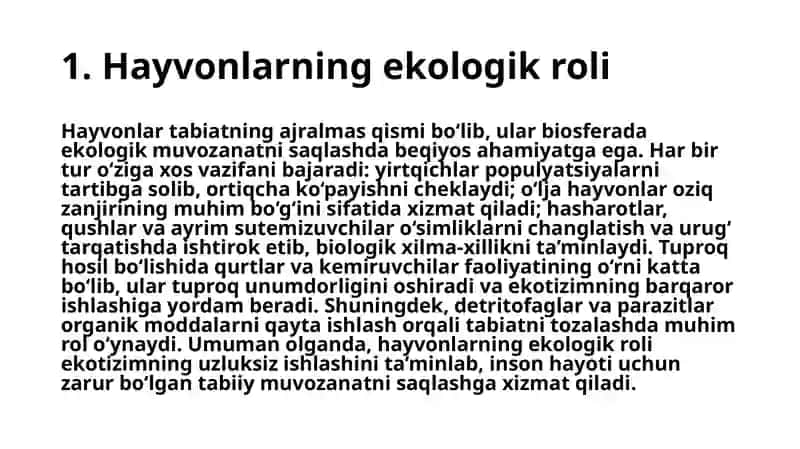 1. Hayvonlarning ekologik roli

Hayvonlar tabiatning ajralmas qismi bo‘lib, ular biosferada ekologik muvozanatni saqlashda beqiyos ahamiyatga ega. Har bir tur o‘ziga xos vazifani bajaradi: yirtqichlar populyatsiyalarni tartibga solib, ortiqcha ko‘payishni cheklaydi; o‘lja hayvonlar oziq zanjirining muhim bo‘g‘ini sifatida xizmat qiladi; hasharotlar, qushlar va ayrim sutemizuvchilar o‘simliklarni changlatish va urug‘ tarqatishda ishtirok etib, biologik xilma-xillikni ta’minlaydi. Tuproq hosil bo‘lishida qurtlar va kemiruvchilar faoliyatining o‘rni katta bo‘lib, ular tuproq unumdorligini oshiradi va ekotizimning barqaror ishlashiga yordam beradi. Shuningdek, detritofaglar va parazitlar organik moddalarni qayta ishlash orqali tabiatni tozalashda muhim rol o‘ynaydi. Umuman olganda, hayvonlarning ekologik roli ekotizimning uzluksiz ishlashini ta’minlab, inson hayoti uchun zarur bo‘lgan tabiiy muvozanatni saqlashga xizmat qiladi.